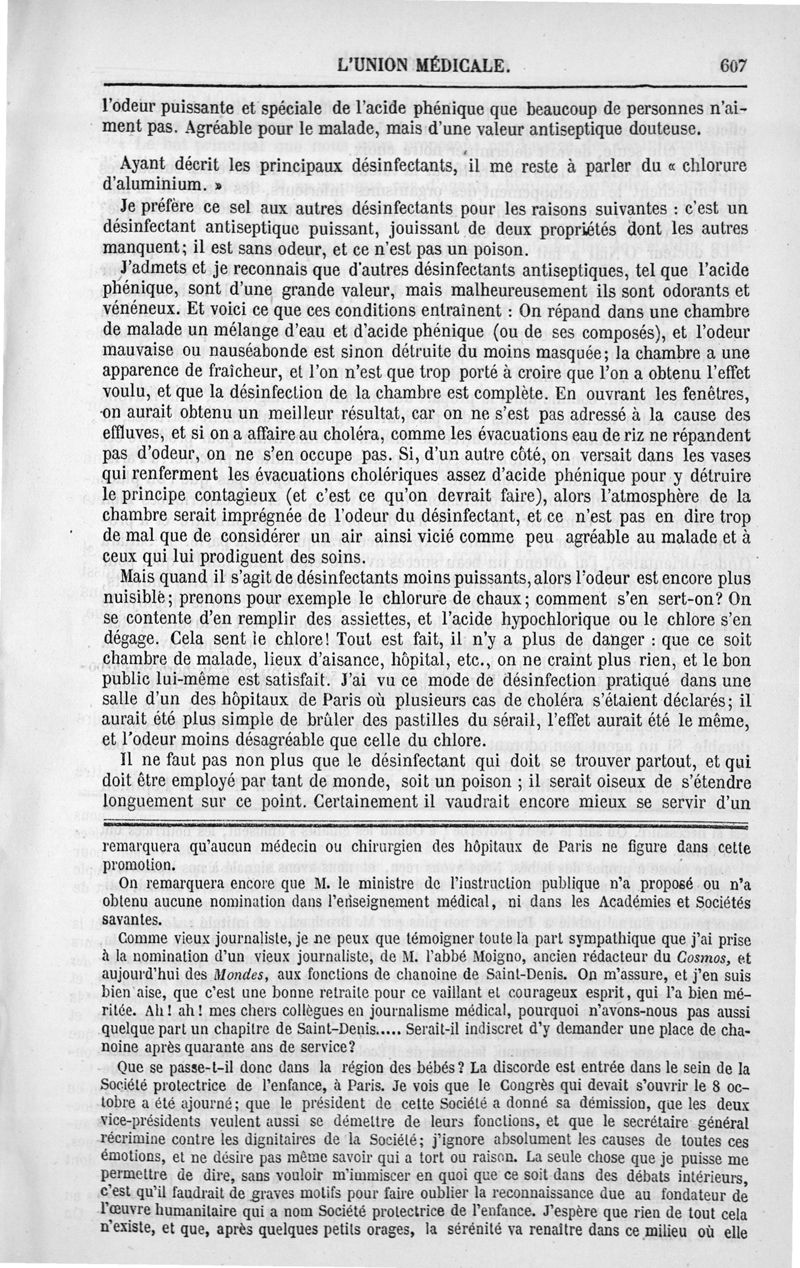 L'UNION MÉDICALE. 607

l'odeur puissante et spéciale de l'acide phénique que beaucoup de personnes n'aiment pas. Agréable pour le malade, mais d'une valeur antiseptique douteuse.

Ayant décrit les principaux désinfectants, il me reste à parler du « chlorure d'aluminium. »

Je préfère ce sel aux autres désinfectants pour les raisons suivantes : c'est un désinfectant antiseptique puissant, jouissant de deux propriétés dont les autres manquent; il est sans odeur, et ce n'est pas un poison.

J'admets et je reconnais que d'autres désinfectants antiseptiques, tel que l'acide phénique, sont d'une grande valeur, mais malheureusement ils sont odorants et vénéneux. Et voici ce que ces conditions entraînent : On répand dans une chambre de malade un mélange d'eau et d'acide phénique (ou de ses composés), et l'odeur mauvaise ou nauséabonde est sinon détruite du moins masquée; la chambre a une apparence de fraîcheur, et l'on n'est que trop porté à croire que l'on a obtenu l'effet voulu, et que la désinfection de la chambre est complète. En ouvrant les fenêtres, on aurait obtenu un meilleur résultat, car on ne s'est pas adressé à la cause des effluves, et si on a affaire au choléra, comme les évacuations eau de riz ne répandent pas d'odeur, on ne s'en occupe pas. Si, d'un autre côté, on versait dans les vases qui renferment les évacuations cholériques assez d'acide phénique pour y détruire le principe contagieux (et c'est ce qu'on devrait faire), alors l'atmosphère de la chambre serait imprégnée de l'odeur du désinfectant, et ce n'est pas en dire trop de mal que de considérer un air ainsi vicié comme peu agréable au malade et à ceux qui lui prodiguent des soins.

Mais quand il s'agit de désinfectants moins puissants, alors l'odeur est encore plus nuisible; prenons pour exemple le chlorure de chaux; comment s'en sert-on? On se contente d'en remplir des assiettes, et l'acide hypochlorique ou le chlore s'en dégage. Cela sent le chlore! Tout est fait, il n'y a plus de danger : que ce soit chambre de malade, lieux d'aisance, hôpital, etc., on ne craint plus rien, et le bon public lui-même est satisfait. J'ai vu ce mode de désinfection pratiqué dans une salle d'un des hôpitaux de Paris où plusieurs cas de choléra s'étaient déclarés; il aurait été plus simple de brûler des pastilles du sérail, l'effet aurait été le même, et l'odeur moins désagréable que celle du chlore.

Il ne faut pas non plus que le désinfectant qui doit se trouver partout, et qui doit être employé par tant de monde, soit un poison ; il serait oiseux de s'étendre longuement sur ce point. Certainement il vaudrait encore mieux se servir d'un

remarquera qu'aucun médecin ou chirurgien des hôpitaux de Paris ne figure dans cette promotion.

On remarquera encore que M. le ministre de l'instruction publique n'a proposé ou n'a obtenu aucune nomination dans l'enseignement médical, ni dans les Académies et Sociétés savantes.

Comme vieux journaliste, je ne peux que témoigner toute la part sympathique que j'ai prise à la nomination d'un vieux journaliste, de M. l'abbé Moigno, ancien rédacteur du Cosmos, et aujourd'hui des Mondes, aux fonctions de chanoine de Saint-Denis. On m'assure, et j'en suis bien aise, que c'est une bonne retraite pour ce vaillant et courageux esprit, qui l'a bien méritée. Ah! ah! mes chers collègues en journalisme médical, pourquoi n'avons-nous pas aussi quelque part un chapitre de Saint-Denis..... Serait-il indiscret d'y demander une place de chanoine après quarante ans de service?

Que se passe-t-il donc dans la région des bébés? La discorde est entrée dans le sein de la Société protectrice de l'enfance, à Paris. Je vois que le Congrès qui devait s'ouvrir le 8 octobre a été ajourné; que le président de cette Société a donné sa démission, que les deux vice-présidents veulent aussi se démettre de leurs fonctions, et que le secrétaire général récrimine contre les dignitaires de la Société; j'ignore absolument les causes de toutes ces émotions, et ne désire pas même savoir qui a tort ou raison. La seule chose que je puisse me permettre de dire, sans vouloir m'immiscer en quoi que ce soit dans des débats intérieurs, c'est qu'il faudrait de graves motifs pour faire oublier la reconnaissance due au fondateur de l'œuvre humanitaire qui a nom Société protectrice de l'enfance. J'espère que rien de tout cela n'existe, et que, après quelques petits orages, la sérénité va renaître dans ce milieu où elle